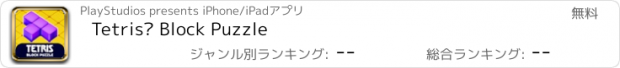 TETRIS BLOCK PUZZLE

PlayStudios presents iPhone/iPadアプリ

無料

Tetris? Block Puzzle

ジャンル別ランキング: --

総合ランキング: --